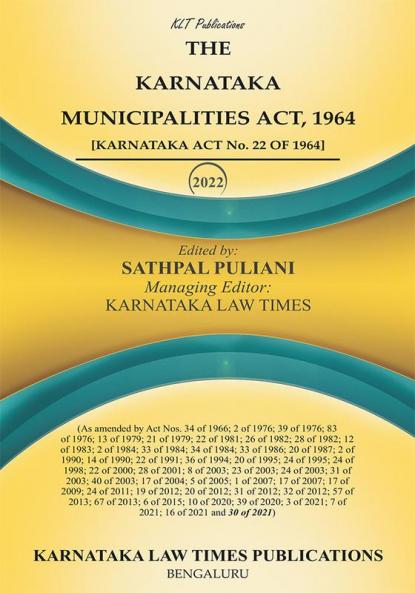 KLT Publications

THE

KARNATAKA

MUNICIPALITIES ACT, 1964

[KARNATAKA ACT No. 22 OF 1964]

2022

Edited by:
SATHPAL PULIANI
Managing Editor:
KARNATAKA LAW TIMES

(As amended by Act Nos. 34 of 1966; 2 of 1976; 39 of 1976; 83 of 1976; 13 of 1979; 21 of 1979; 22 of 1981; 26 of 1982; 28 of 1982; 12 of 1983; 2 of 1984; 33 of 1984; 34 of 1984; 33 of 1986; 20 of 1987; 2 of 1990; 14 of 1990; 22 of 1991; 36 of 1994; 20 of 1995; 24 of 1995; 24 of 1998; 22 of 2000; 28 of 2001; 8 of 2003; 23 of 2003; 24 of 2003; 31 of 2003; 40 of 2003; 17 of 2004; 5 of 2005; 1 of 2007; 17 of 2007; 17 of 2009; 24 of 2011; 19 of 2012; 20 of 2012; 31 of 2012; 32 of 2012; 57 of 2013; 67 of 2013; 6 of 2015; 10 of 2020; 39 of 2020; 3 of 2021; 7 of 2021; 16 of 2021 and 30 of 2021)

KARNATAKA LAW TIMES PUBLICATIONS
BENGALURU